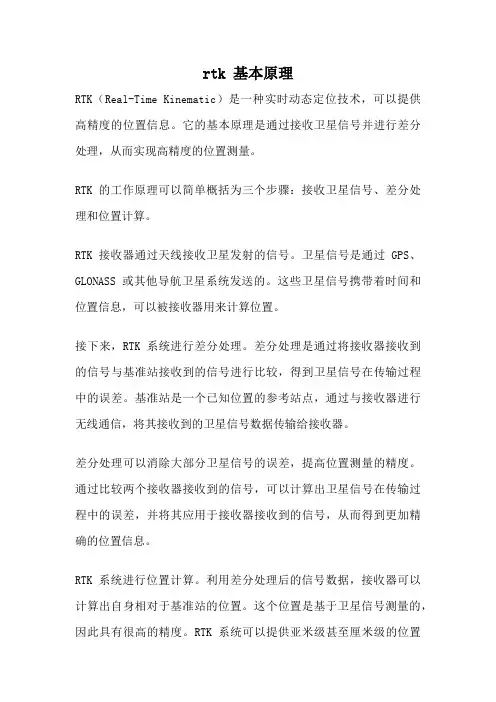 rtk 基本原理

RTK（Real-Time Kinematic）是一种实时动态定位技术，可以提供高精度的位置信息。它的基本原理是通过接收卫星信号并进行差分处理，从而实现高精度的位置测量。

RTK 的工作原理可以简单概括为三个步骤：接收卫星信号、差分处理和位置计算。

RTK 接收器通过天线接收卫星发射的信号。卫星信号是通过 GPS、GLONASS 或其他导航卫星系统发送的。这些卫星信号携带着时间和位置信息，可以被接收器用来计算位置。

接下来，RTK 系统进行差分处理。差分处理是通过将接收器接收到的信号与基准站接收到的信号进行比较，得到卫星信号在传输过程中的误差。基准站是一个已知位置的参考站点，通过与接收器进行无线通信，将其接收到的卫星信号数据传输给接收器。

差分处理可以消除大部分卫星信号的误差，提高位置测量的精度。通过比较两个接收器接收到的信号，可以计算出卫星信号在传输过程中的误差，并将其应用于接收器接收到的信号，从而得到更加精确的位置信息。

RTK 系统进行位置计算。利用差分处理后的信号数据，接收器可以计算出自身相对于基准站的位置。这个位置是基于卫星信号测量的，因此具有很高的精度。RTK 系统可以提供亚米级甚至厘米级的位置